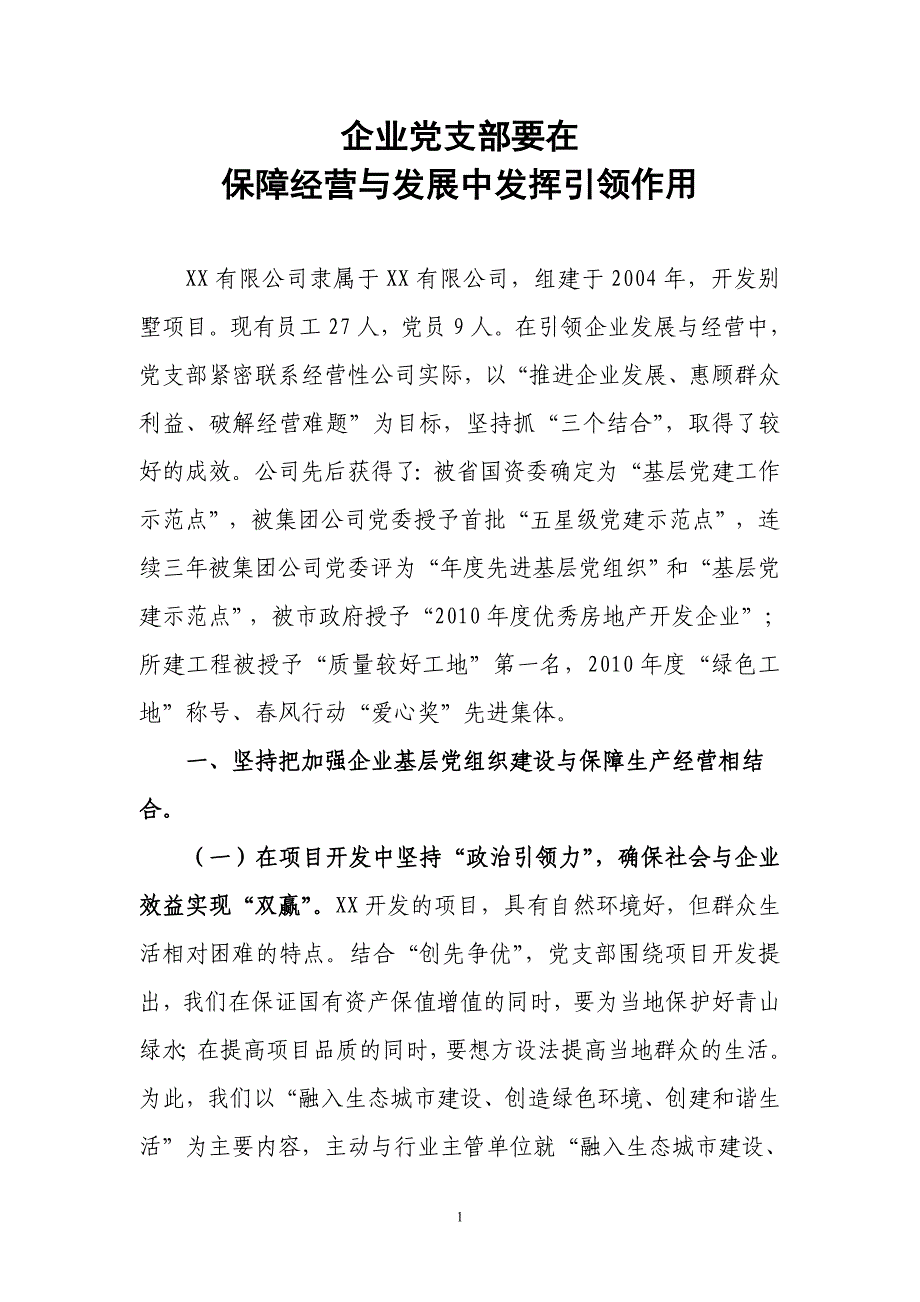 企业党支部要在
保障经营与发展中发挥引领作用

XX有限公司隶属于XX有限公司，组建于2004年，开发别墅项目。现有员工27人，党员9人。在引领企业发展与经营中，党支部紧密联系经营性公司实际，以“推进企业发展、惠顾群众利益、破解经营难题”为目标，坚持抓“三个结合”，取得了较好的成效。公司先后获得了：被省国资委确定为“基层党建工作示范点”，被集团公司党委授予首批“五星级党建示范点”，连续三年被集团公司党委评为“年度先进基层党组织”和“基层党建示范点”，被市政府授予“2010年度优秀房地产开发企业”；所建工程被授予“质量较好工地”第一名，2010年度“绿色工地”称号、春风行动“爱心奖”先进集体。

一、坚持把加强企业基层党组织建设与保障生产经营相结合。

（一）在项目开发中坚持“政治引领力”，确保社会与企业效益实现“双赢”。XX开发的项目，具有自然环境好，但群众生活相对困难的特点。结合“创先争优”，党支部围绕项目开发提出，我们在保证国有资产保值增值的同时，要为当地保护好青山绿水；在提高项目品质的同时，要想方设法提高当地群众的生活。为此，我们以“融入生态城市建设、创造绿色环境、创建和谐生活”为主要内容，主动与行业主管单位就“融入生态城市建设、

1